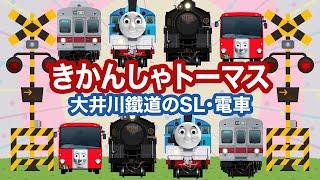 きかんしゃトーマス
大井川鐵道のSL・電車